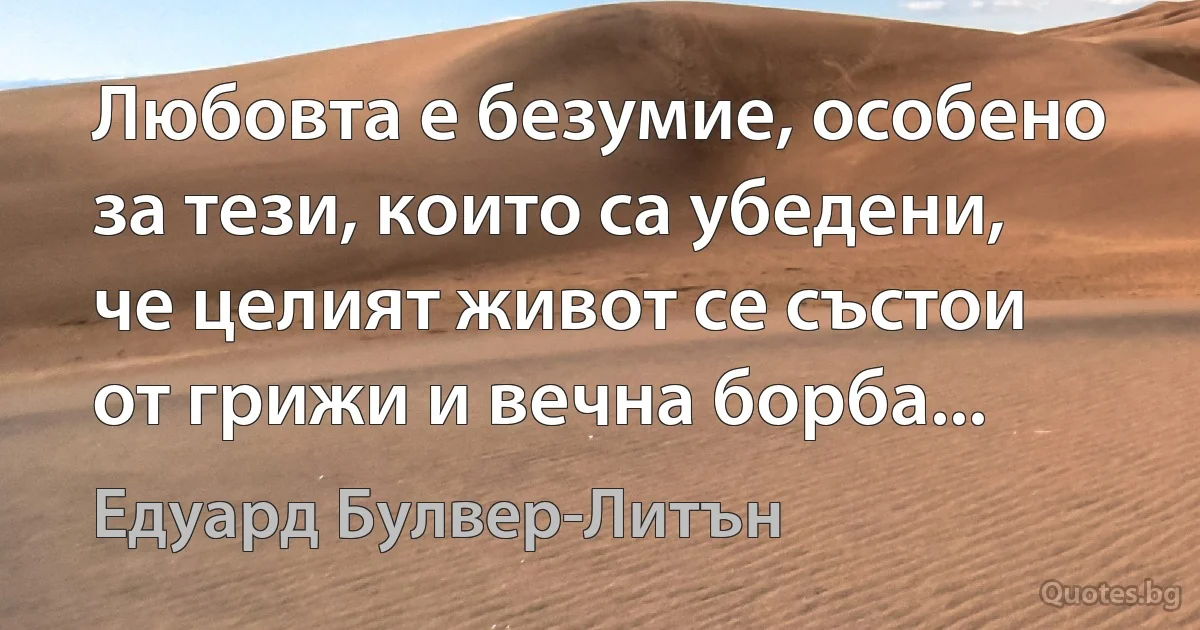 Любовта е безумие, особено за тези, които са убедени, че целият живот се състои от грижи и вечна борба...

Едуард Булвер-Литън

Quotes.bg